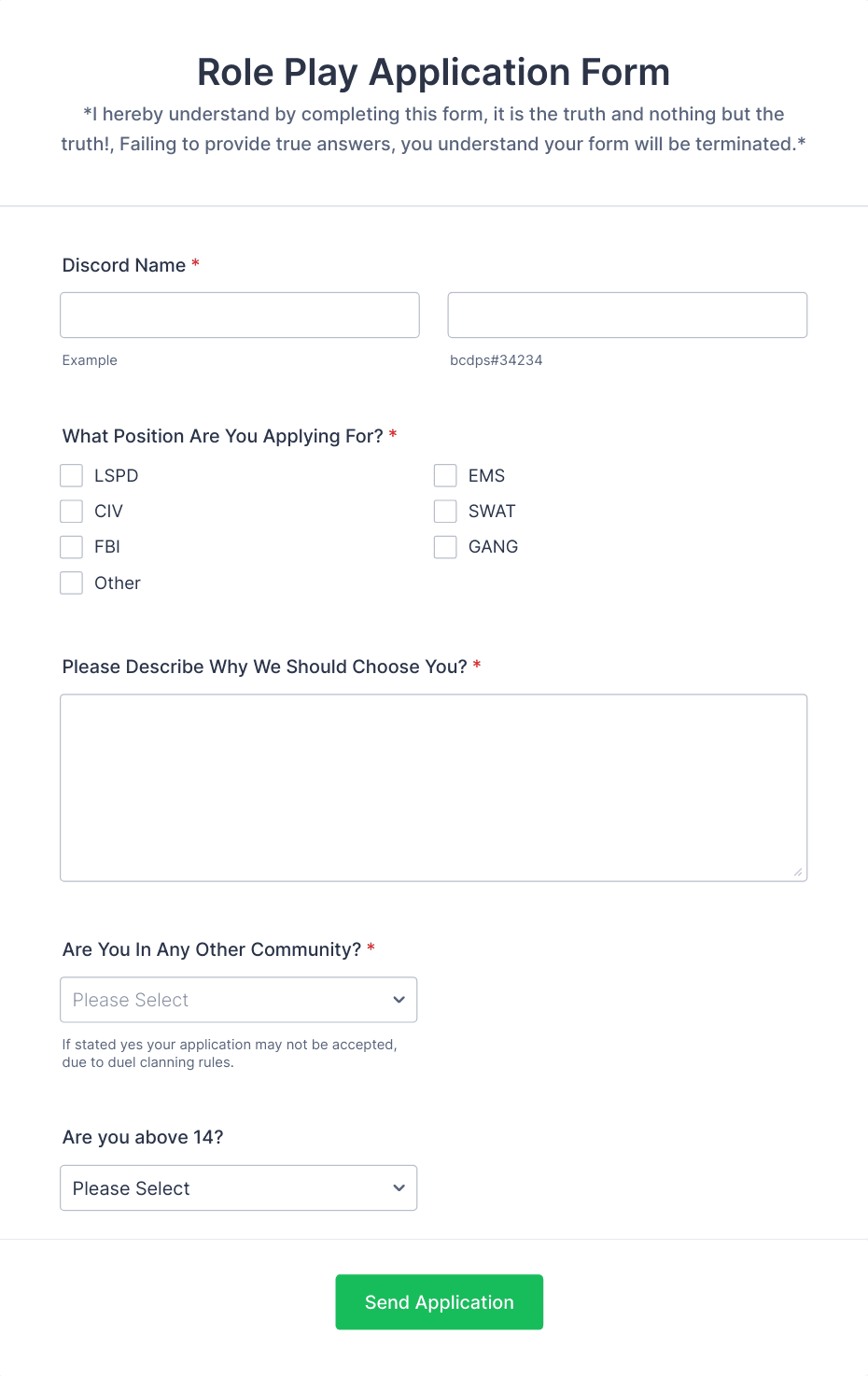 Role Play Application Form

*I hereby understand by completing this form, it is the truth and nothing but the truth!, Failing to provide true answers, you understand your form will be terminated.*

Discord Name *

Example

bcdps#34234

What Position Are You Applying For? *

LSPD
CIV
FBI
Other

EMS
SWAT
GANG

Please Describe Why We Should Choose You? *

Are You In Any Other Community? *

Please Select

If stated yes your application may not be accepted, due to duel clanning rules.

Are you above 14?

Please Select

Send Application